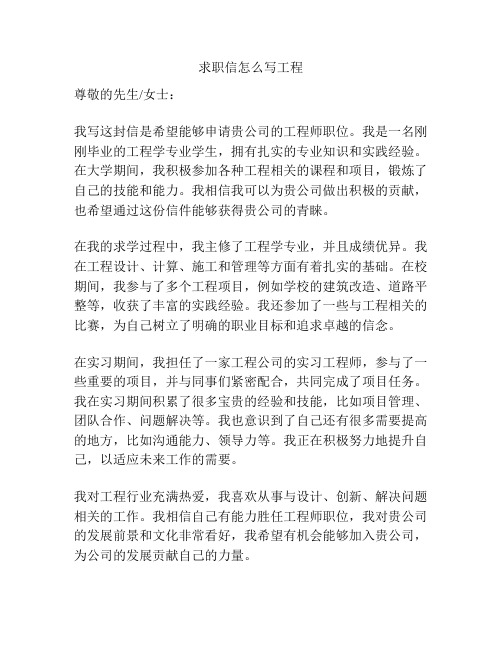 求职信怎么写工程

尊敬的先生/女士：

我写这封信是希望能够申请贵公司的工程师职位。我是一名刚刚毕业的工程学专业学生，拥有扎实的专业知识和实践经验。在大学期间，我积极参加各种工程相关的课程和项目，锻炼了自己的技能和能力。我相信我可以为贵公司做出积极的贡献，也希望通过这份信件能够获得贵公司的青睐。

在我的求学过程中，我主修了工程学专业，并且成绩优异。我在工程设计、计算、施工和管理等方面有着扎实的基础。在校期间，我参与了多个工程项目，例如学校的建筑改造、道路平整等，收获了丰富的实践经验。我还参加了一些与工程相关的比赛，为自己树立了明确的职业目标和追求卓越的信念。

在实习期间，我担任了一家工程公司的实习工程师，参与了一些重要的项目，并与同事们紧密配合，共同完成了项目任务。我在实习期间积累了很多宝贵的经验和技能，比如项目管理、团队合作、问题解决等。我也意识到了自己还有很多需要提高的地方，比如沟通能力、领导力等。我正在积极努力地提升自己，以适应未来工作的需要。

我对工程行业充满热爱，我喜欢从事与设计、创新、解决问题相关的工作。我相信自己有能力胜任工程师职位，我对贵公司的发展前景和文化非常看好，我希望有机会能够加入贵公司，为公司的发展贡献自己的力量。